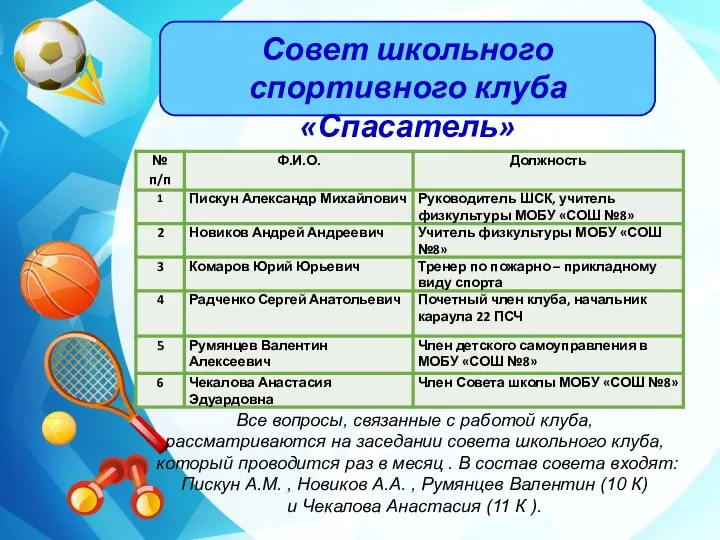 Совет школьного спортивного клуба «Спасатель»

| № п/п | Ф.И.О. | Должность |
|---|---|---|
| 1 | Пискун Александр Михайлович | Руководитель ШСК, учитель физкультуры МОБУ «СОШ №8» |
| 2 | Новиков Андрей Андреевич | Учитель физкультуры МОБУ «СОШ №8» |
| 3 | Комаров Юрий Юрьевич | Тренер по пожарно – прикладному виду спорта |
| 4 | Радченко Сергей Анатольевич | Почетный член клуба, начальник караула 22 ПСЧ |
| 5 | Румянцев Валентин Алексеевич | Член детского самоуправления в МОБУ «СОШ №8» |
| 6 | Чекалова Анастасия Эдуардовна | Член Совета школы МОБУ «СОШ №8» |

Все вопросы, связанные с работой клуба, рассматриваются на заседании совета школьного клуба, который проводится раз в месяц . В состав совета входят: Пискун А.М. , Новиков А.А. , Румянцев Валентин (10 К) и Чекалова Анастасия (11 К ).